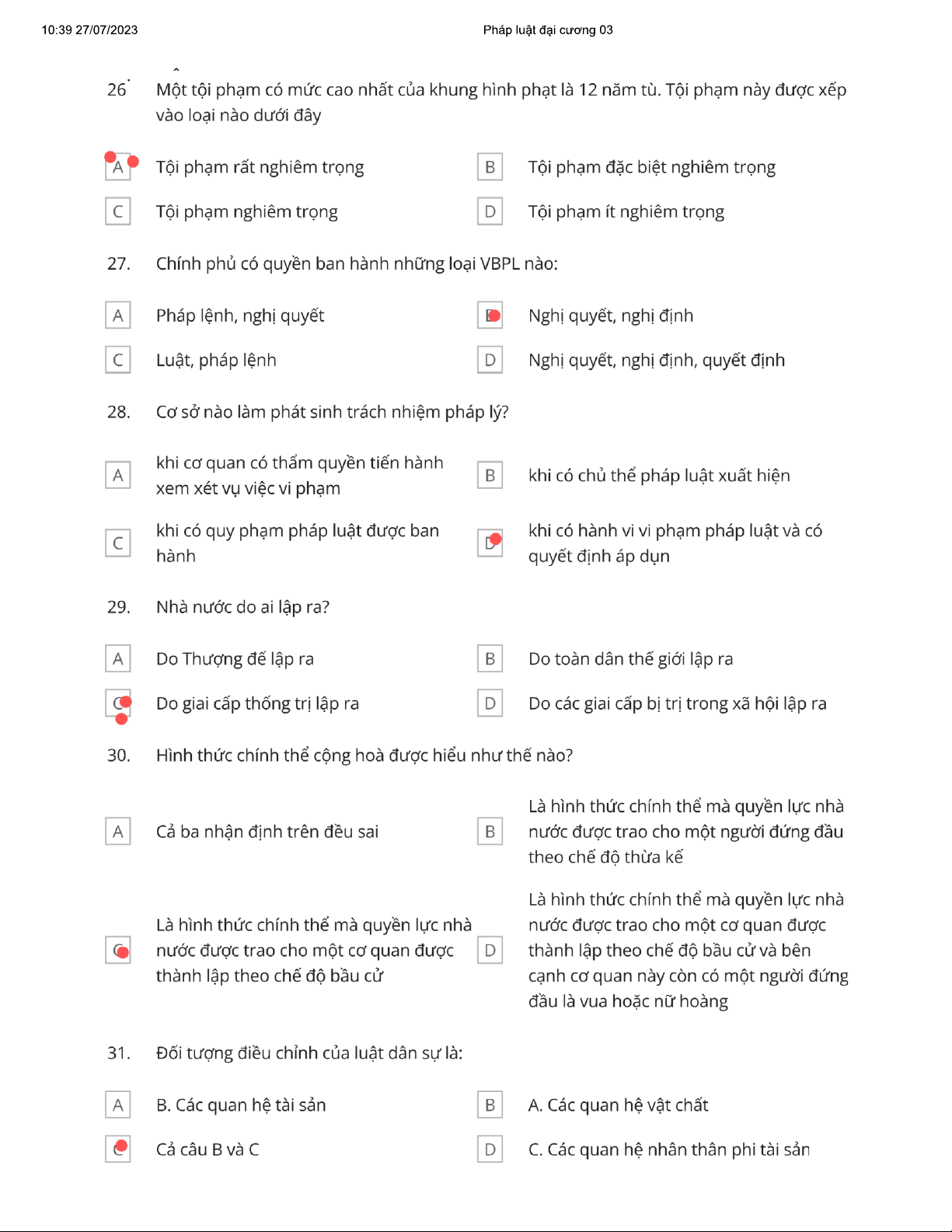 10:39 27/07/2023 Pháp luật đại cương 03

26. Một tội phạm có mức cao nhất của khung hình phạt là 12 năm tù. Tội phạm này được xếp vào loại nào dưới đây

A Tội phạm rất nghiêm trọng
B Tội phạm đặc biệt nghiêm trọng
C Tội phạm nghiêm trọng
D Tội phạm ít nghiêm trọng

27. Chính phủ có quyền ban hành những loại VBPL nào:

A Pháp lệnh, nghị quyết
B Nghị quyết, nghị định
C Luật, pháp lệnh
D Nghị quyết, nghị định, quyết định

28. Cơ sở nào làm phát sinh trách nhiệm pháp lý?

A khi cơ quan có thẩm quyền tiến hành xem xét vụ việc vi phạm
B khi có chủ thể pháp luật xuất hiện
C khi có quy phạm pháp luật được ban hành
D khi có hành vi vi phạm pháp luật và có quyết định áp dụn

29. Nhà nước do ai lập ra?

A Do Thượng đế lập ra
B Do toàn dân thế giới lập ra
C Do giai cấp thống trị lập ra
D Do các giai cấp bị trị trong xã hội lập ra

30. Hình thức chính thể cộng hoà được hiểu như thế nào?

A Cả ba nhận định trên đều sai
B Là hình thức chính thể mà quyền lực nhà nước được trao cho một người đứng đầu theo chế độ thừa kế
C Là hình thức chính thể mà quyền lực nhà nước được trao cho một cơ quan được thành lập theo chế độ bầu cử
D Là hình thức chính thể mà quyền lực nhà nước được trao cho một cơ quan được thành lập theo chế độ bầu cử và bên cạnh cơ quan này còn có một người đứng đầu là vua hoặc nữ hoàng

31. Đối tượng điều chỉnh của luật dân sự là:

A B. Các quan hệ tài sản
B A. Các quan hệ vật chất
C Cả câu B và C
D C. Các quan hệ nhân thân phi tài sản